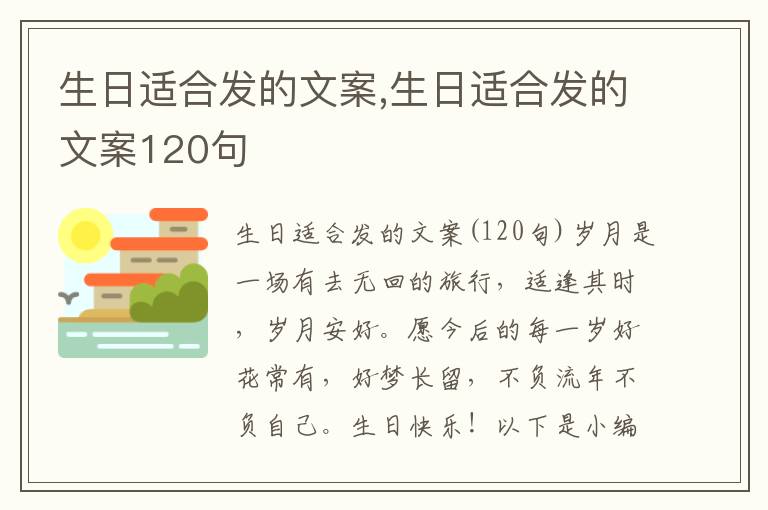 生日适合发的文案,生日适合发的文案120句

生日适合发的文案(120句) 岁月是一场有去无回的旅行，适逢其时，岁月安好。愿今后的每一岁好花常有，好梦长留，不负流年不负自己。生日快乐！以下是小编